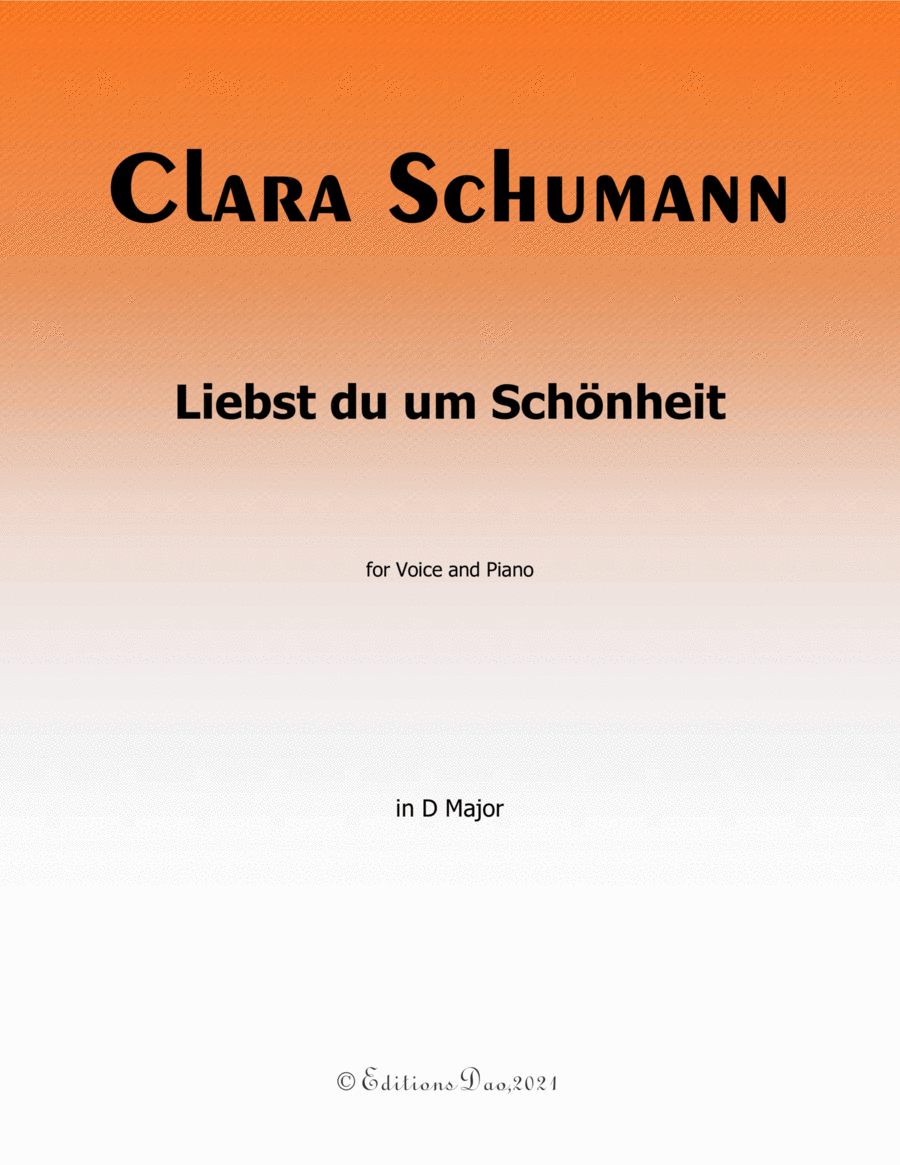 Clara Schumann

Liebst du um Schönheit

for Voice and Piano

in D Major

© Editions Dao,2021